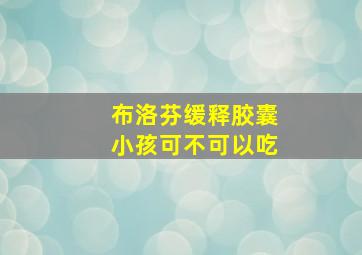 布洛芬缓释胶囊
小孩可不可以吃